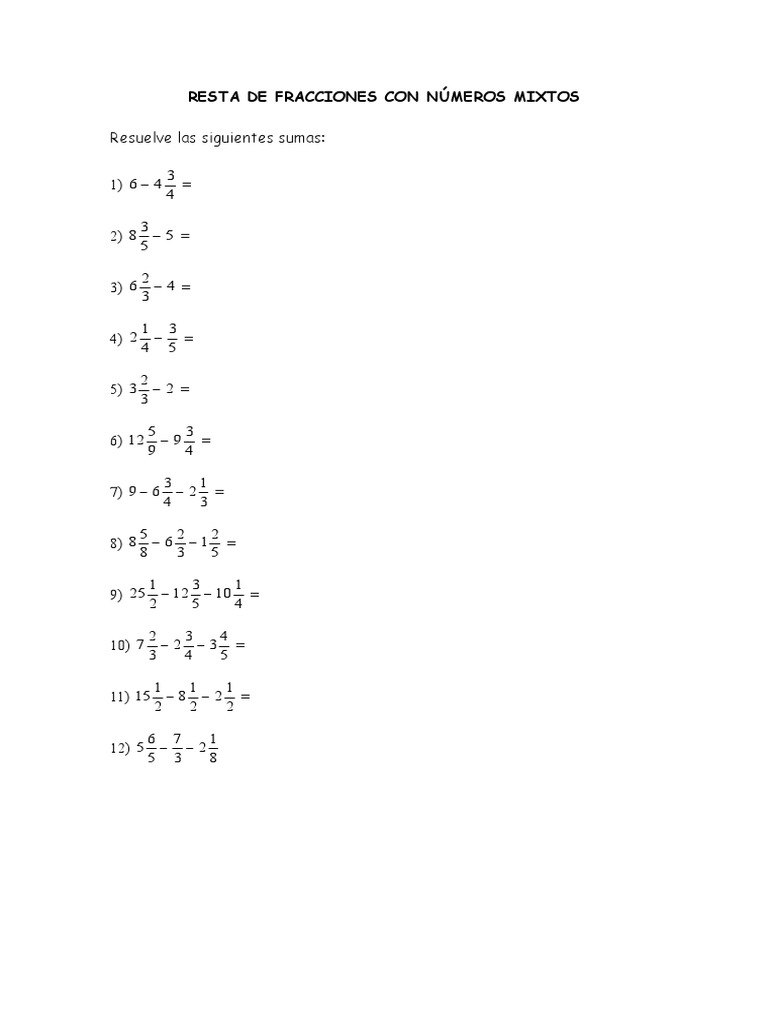 RESTA DE FRACCIONES CON NÚMEROS MIXTOS

Resuelve las siguientes sumas:

1) $6 - 4\frac{3}{4} =$

2) $8\frac{3}{5} - 5 =$

3) $6\frac{2}{3} - 4 =$

4) $2\frac{1}{4} - \frac{3}{5} =$

5) $3\frac{2}{3} - 2 =$

6) $12\frac{5}{9} - 9\frac{3}{4} =$

7) $9 - 6\frac{3}{4} - 2\frac{1}{3} =$

8) $8\frac{5}{8} - 6\frac{2}{3} - 1\frac{2}{5} =$

9) $25\frac{1}{2} - 12\frac{3}{5} - 10\frac{1}{4} =$

10) $7\frac{2}{3} - 2\frac{3}{4} - 3\frac{4}{5} =$

11) $15\frac{1}{2} - 8\frac{1}{2} - 2\frac{1}{2} =$

12) $5\frac{6}{5} - \frac{7}{3} - 2\frac{1}{8}$